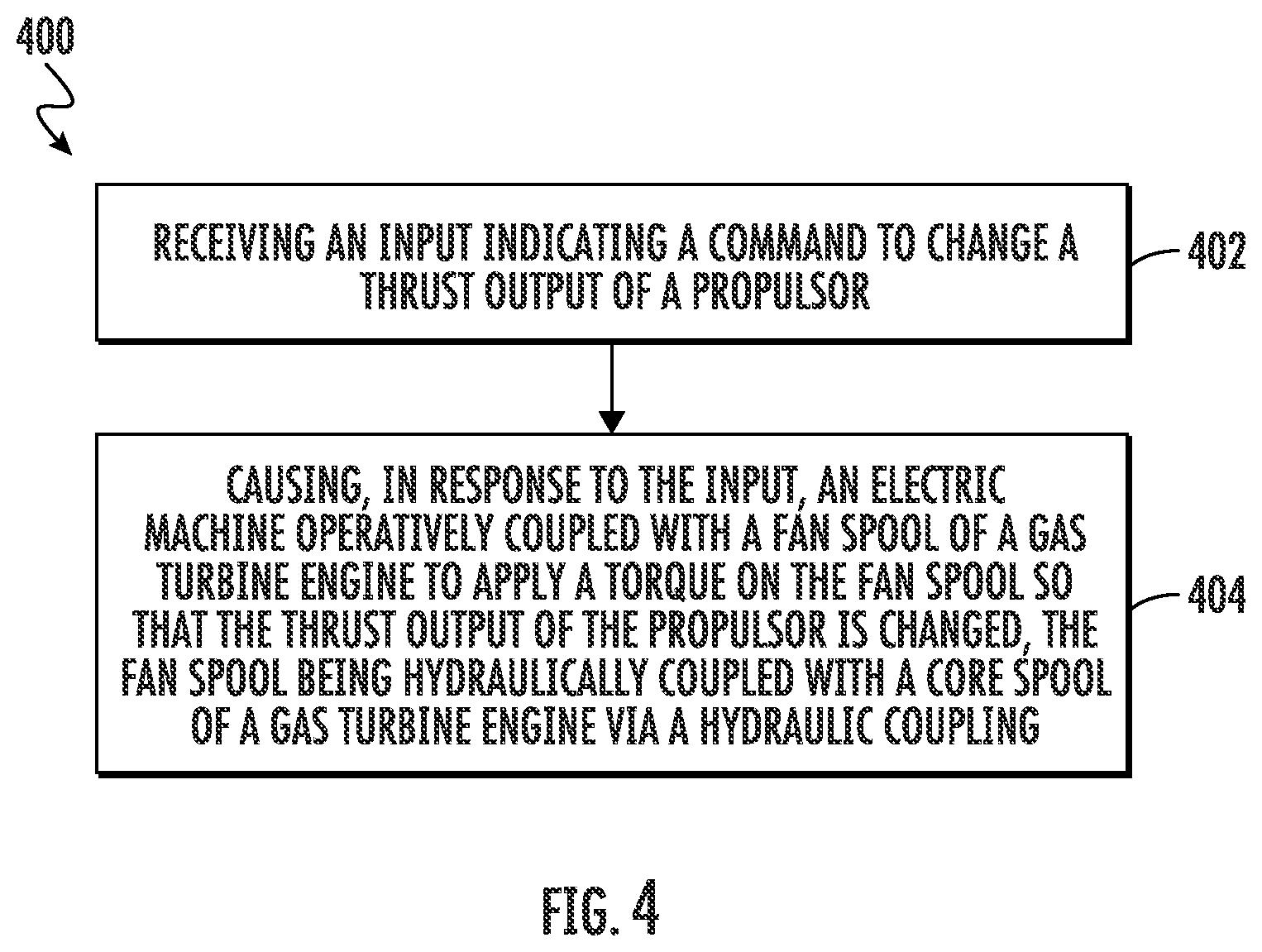 400

RECEIVING AN INPUT INDICATING A COMMAND TO CHANGE A THRUST OUTPUT OF A PROPULSOR

402

CAUSING, IN RESPONSE TO THE INPUT, AN ELECTRIC MACHINE OPERATIVELY COUPLED WITH A FAN SPOOL OF A GAS TURBINE ENGINE TO APPLY A TORQUE ON THE FAN SPOOL SO THAT THE THRUST OUTPUT OF THE PROPULSOR IS CHANGED, THE FAN SPOOL BEING HYDRAULICALLY COUPLED WITH A CORE SPOOL OF A GAS TURBINE ENGINE VIA A HYDRAULIC COUPLING

404

FIG. 4